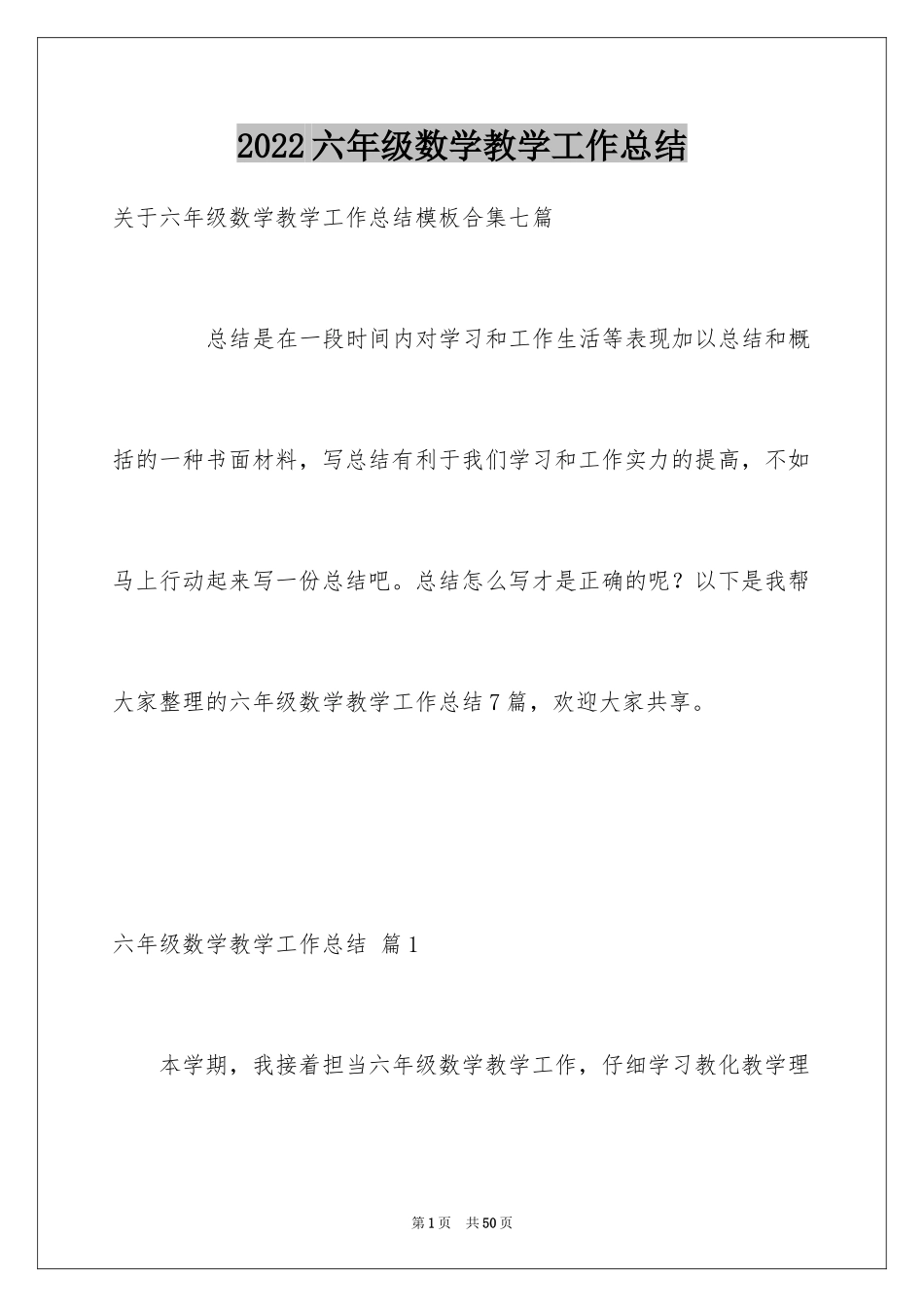 2022六年级数学教学工作总结

关于六年级数学教学工作总结模板合集七篇

总结是在一段时间内对学习和工作生活等表现加以总结和概括的一种书面材料，写总结有利于我们学习和工作实力的提高，不如马上行动起来写一份总结吧。总结怎么写才是正确的呢？以下是我帮大家整理的六年级数学教学工作总结7篇，欢迎大家共享。

六年级数学教学工作总结 篇1

本学期，我接着担当六年级数学教学工作，仔细学习教化教学理

第1页 共50页